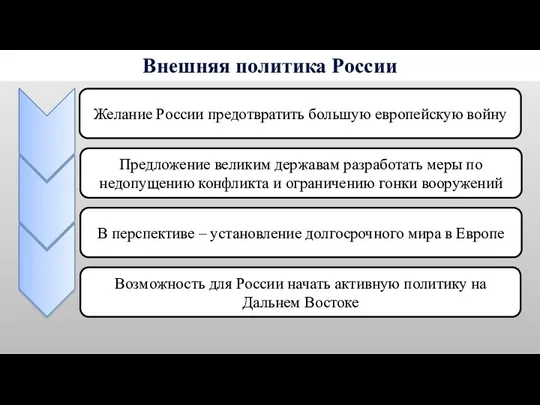 Внешняя политика России

Желание России предотвратить большую европейскую войну

Предложение великим державам разработать меры по недопущению конфликта и ограничению гонки вооружений

В перспективе – установление долгосрочного мира в Европе

Возможность для России начать активную политику на Дальнем Востоке